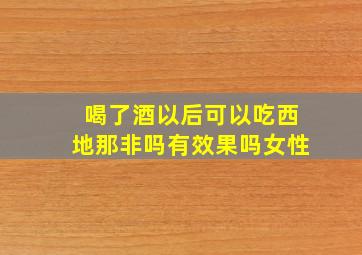 喝了酒以后可以吃西地那非吗有效果吗女性